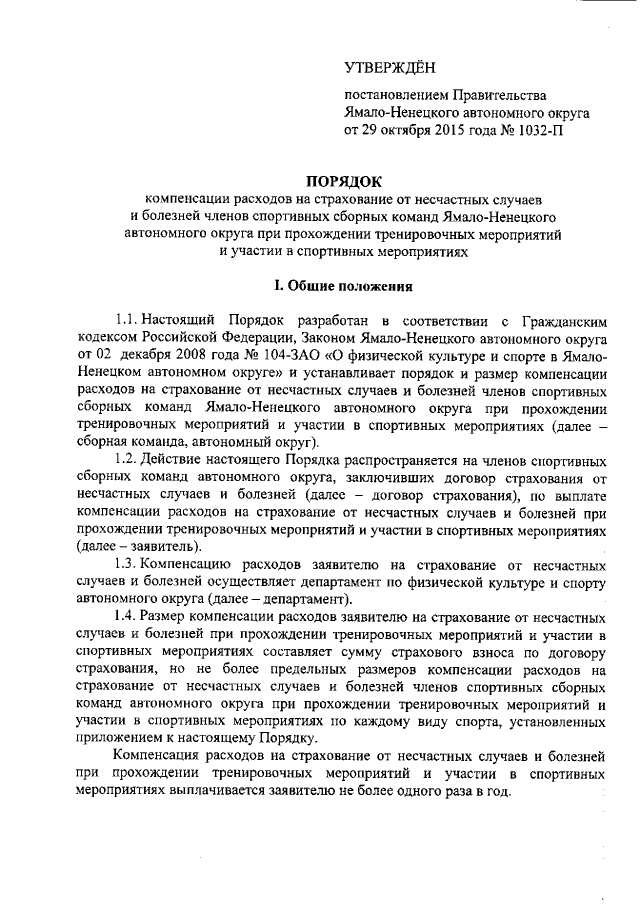 УТВЕРЖДЁН

постановлением Правительства Ямало-Ненецкого автономного округа от 29 октября 2015 года № 1032-П

ПОРЯДОК
компенсации расходов на страхование от несчастных случаев и болезней членов спортивных сборных команд Ямало-Ненецкого автономного округа при прохождении тренировочных мероприятий и участии в спортивных мероприятиях

I. Общие положения

1.1. Настоящий Порядок разработан в соответствии с Гражданским кодексом Российской Федерации, Законом Ямало-Ненецкого автономного округа от 02 декабря 2008 года № 104-ЗАО «О физической культуре и спорте в Ямало-Ненецком автономном округе» и устанавливает порядок и размер компенсации расходов на страхование от несчастных случаев и болезней членов спортивных сборных команд Ямало-Ненецкого автономного округа при прохождении тренировочных мероприятий и участии в спортивных мероприятиях (далее – сборная команда, автономный округ).

1.2. Действие настоящего Порядка распространяется на членов спортивных сборных команд автономного округа, заключивших договор страхования от несчастных случаев и болезней (далее – договор страхования), по выплате компенсации расходов на страхование от несчастных случаев и болезней при прохождении тренировочных мероприятий и участии в спортивных мероприятиях (далее – заявитель).

1.3. Компенсацию расходов заявителю на страхование от несчастных случаев и болезней осуществляет департамент по физической культуре и спорту автономного округа (далее – департамент).

1.4. Размер компенсации расходов заявителю на страхование от несчастных случаев и болезней при прохождении тренировочных мероприятий и участии в спортивных мероприятиях составляет сумму страхового взноса по договору страхования, но не более предельных размеров компенсации расходов на страхование от несчастных случаев и болезней членов спортивных сборных команд автономного округа при прохождении тренировочных мероприятий и участии в спортивных мероприятиях по каждому виду спорта, установленных приложением к настоящему Порядку.

Компенсация расходов на страхование от несчастных случаев и болезней при прохождении тренировочных мероприятий и участии в спортивных мероприятиях выплачивается заявителю не более одного раза в год.